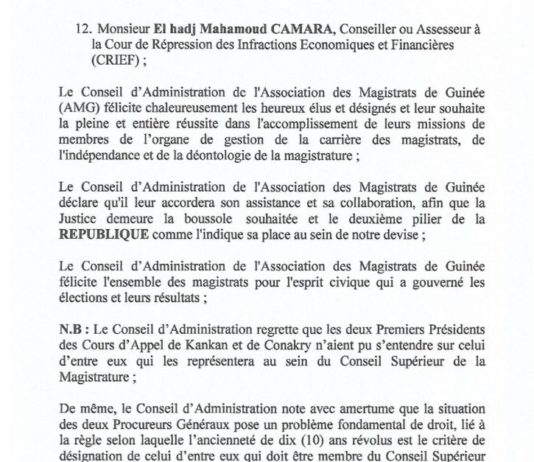 12. Monsieur El hadj Mahamoud CAMARA, Conseiller ou Assesseur à la Cour de Répression des Infractions Economiques et Financières (CRIEF) ;

Le Conseil d'Administration de l'Association des Magistrats de Guinée (AMG) félicite chaleureusement les heureux élus et désignés et leur souhaite la pleine et entière réussite dans l'accomplissement de leurs missions de membres de l'organe de gestion de la carrière des magistrats, de l'indépendance et de la déontologie de la magistrature ;

Le Conseil d'Administration de l'Association des Magistrats de Guinée déclare qu'il leur accordera son assistance et sa collaboration, afin que la Justice demeure la boussole souhaitée et le deuxième pilier de la REPUBLIQUE comme l'indique sa place au sein de notre devise ;

Le Conseil d'Administration de l'Association des Magistrats de Guinée félicite l'ensemble des magistrats pour l'esprit civique qui a gouverné les élections et leurs résultats ;

N.B : Le Conseil d'Administration regrette que les deux Premiers Présidents des Cours d'Appel de Kankan et de Conakry n'aient pu s'entendre sur celui d'entre eux qui les représentera au sein du Conseil Supérieur de la Magistrature ;

De même, le Conseil d'Administration note avec amertume que la situation des deux Procureurs Généraux pose un problème fondamental de droit, lié à la règle selon laquelle l'ancienneté de dix (10) ans révolus est le critère de désignation de celui d'entre eux qui doit être membre du Conseil Supérieur